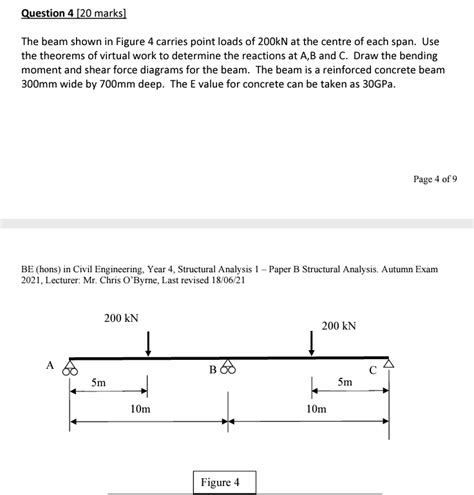 Question 4 [20 marks]

The beam shown in Figure 4 carries point loads of 200kN at the centre of each span. Use the theorems of virtual work to determine the reactions at A,B and C. Draw the bending moment and shear force diagrams for the beam. The beam is a reinforced concrete beam 300mm wide by 700mm deep. The E value for concrete can be taken as 30GPa.

Page 4 of 9

BE (hons) in Civil Engineering, Year 4, Structural Analysis 1 – Paper B Structural Analysis. Autumn Exam 2021, Lecturer: Mr. Chris O'Byrne, Last revised 18/06/21

200 kN

200 kN

A

B

C

5m

5m

10m

10m

Figure 4